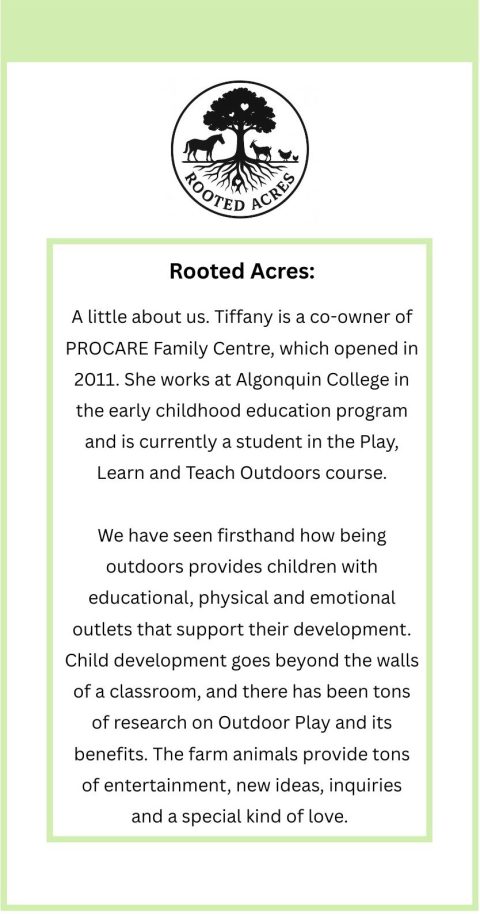 ROOTED ACRES

Rooted Acres:

A little about us. Tiffany is a co-owner of PROCARE Family Centre, which opened in 2011. She works at Algonquin College in the early childhood education program and is currently a student in the Play, Learn and Teach Outdoors course.

We have seen firsthand how being outdoors provides children with educational, physical and emotional outlets that support their development. Child development goes beyond the walls of a classroom, and there has been tons of research on Outdoor Play and its benefits. The farm animals provide tons of entertainment, new ideas, inquiries and a special kind of love.